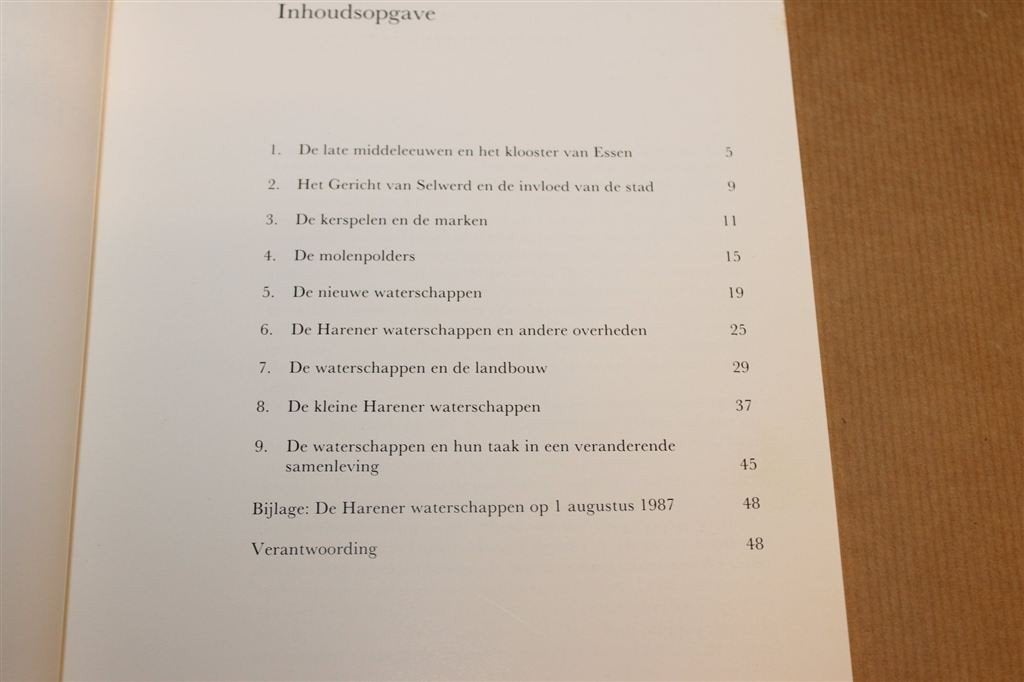 Inhoudsopgave

1. De late middeleeuwen en het klooster van Essen 5

2. Het Gericht van Selwerd en de invloed van de stad 9

3. De kerspelen en de marken 11

4. De molenpolders 15

5. De nieuwe waterschappen 19

6. De Harener waterschappen en andere overheden 25

7. De waterschappen en de landbouw 29

8. De kleine Harener waterschappen 37

9. De waterschappen en hun taak in een veranderende samenleving 45

Bijlage: De Harener waterschappen op 1 augustus 1987 48

Verantwoording 48